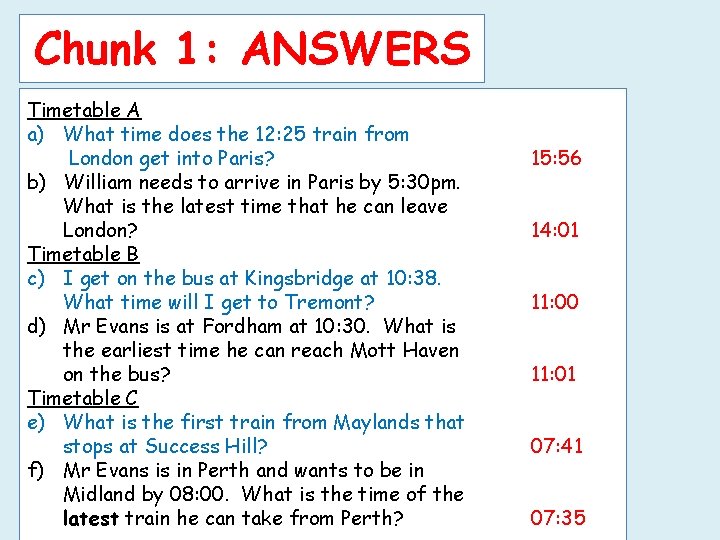 Chunk 1: ANSWERS

Timetable A
a) What time does the 12:25 train from London get into Paris? 15:56
b) William needs to arrive in Paris by 5:30pm. What is the latest time that he can leave London? 14:01
Timetable B
c) I get on the bus at Kingsbridge at 10:38. What time will I get to Tremont? 11:00
d) Mr Evans is at Fordham at 10:30. What is the earliest time he can reach Mott Haven on the bus? 11:01
Timetable C
e) What is the first train from Maylands that stops at Success Hill? 07:41
f) Mr Evans is in Perth and wants to be in Midland by 08:00. What is the time of the latest train he can take from Perth? 07:35